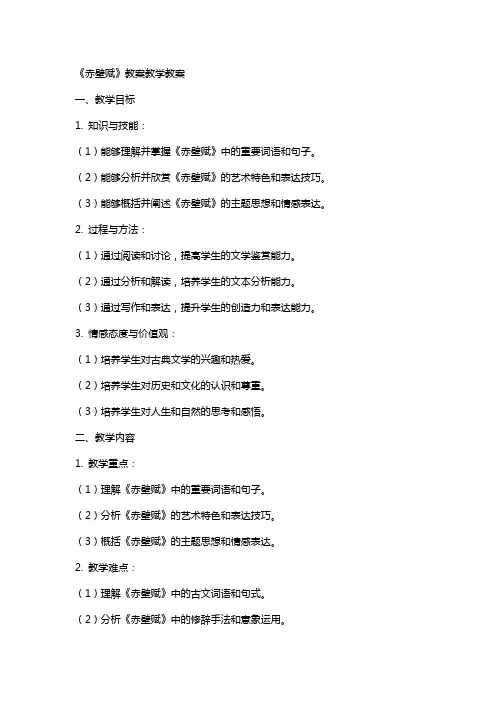 《赤壁赋》教案教学教案

一、教学目标

1. 知识与技能：

（1）能够理解并掌握《赤壁赋》中的重要词语和句子。

（2）能够分析并欣赏《赤壁赋》的艺术特色和表达技巧。

（3）能够概括并阐述《赤壁赋》的主题思想和情感表达。

2. 过程与方法：

（1）通过阅读和讨论，提高学生的文学鉴赏能力。

（2）通过分析和解读，培养学生的文本分析能力。

（3）通过写作和表达，提升学生的创造力和表达能力。

3. 情感态度与价值观：

（1）培养学生对古典文学的兴趣和热爱。

（2）培养学生对历史和文化的认识和尊重。

（3）培养学生对人生和自然的思考和感悟。

二、教学内容

1. 教学重点：

（1）理解《赤壁赋》中的重要词语和句子。

（2）分析《赤壁赋》的艺术特色和表达技巧。

（3）概括《赤壁赋》的主题思想和情感表达。

2. 教学难点：

（1）理解《赤壁赋》中的古文词语和句式。

（2）分析《赤壁赋》中的修辞手法和意象运用。